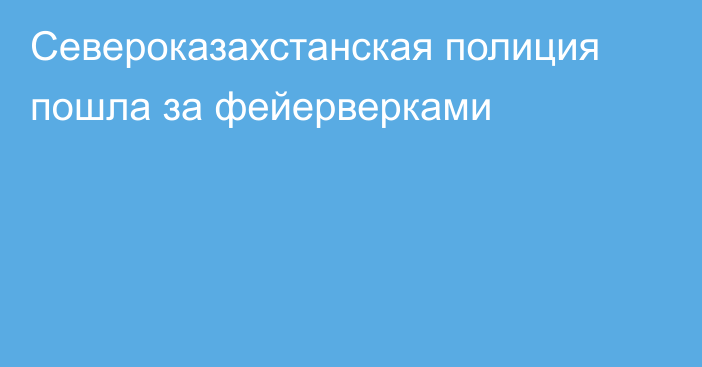 Североказахстанская полиция пошла за фейерверками